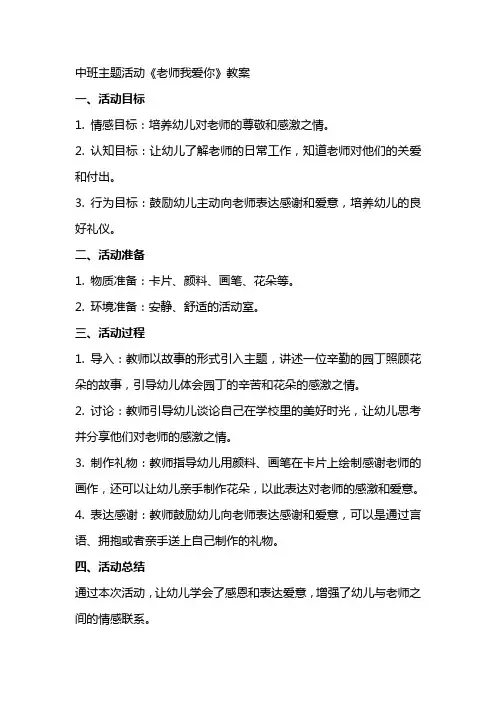 中班主题活动《老师我爱你》教案

一、活动目标

1. 情感目标：培养幼儿对老师的尊敬和感激之情。

2. 认知目标：让幼儿了解老师的日常工作，知道老师对他们的关爱和付出。

3. 行为目标：鼓励幼儿主动向老师表达感谢和爱意，培养幼儿的良好礼仪。

二、活动准备

1. 物质准备：卡片、颜料、画笔、花朵等。

2. 环境准备：安静、舒适的活动室。

三、活动过程

1. 导入：教师以故事的形式引入主题，讲述一位辛勤的园丁照顾花朵的故事，引导幼儿体会园丁的辛苦和花朵的感激之情。

2. 讨论：教师引导幼儿谈论自己在学校里的美好时光，让幼儿思考并分享他们对老师的感激之情。

3. 制作礼物：教师指导幼儿用颜料、画笔在卡片上绘制感谢老师的画作，还可以让幼儿亲手制作花朵，以此表达对老师的感激和爱意。

4. 表达感谢：教师鼓励幼儿向老师表达感谢和爱意，可以是通过言语、拥抱或者亲手送上自己制作的礼物。

四、活动总结

通过本次活动，让幼儿学会了感恩和表达爱意，增强了幼儿与老师之间的情感联系。